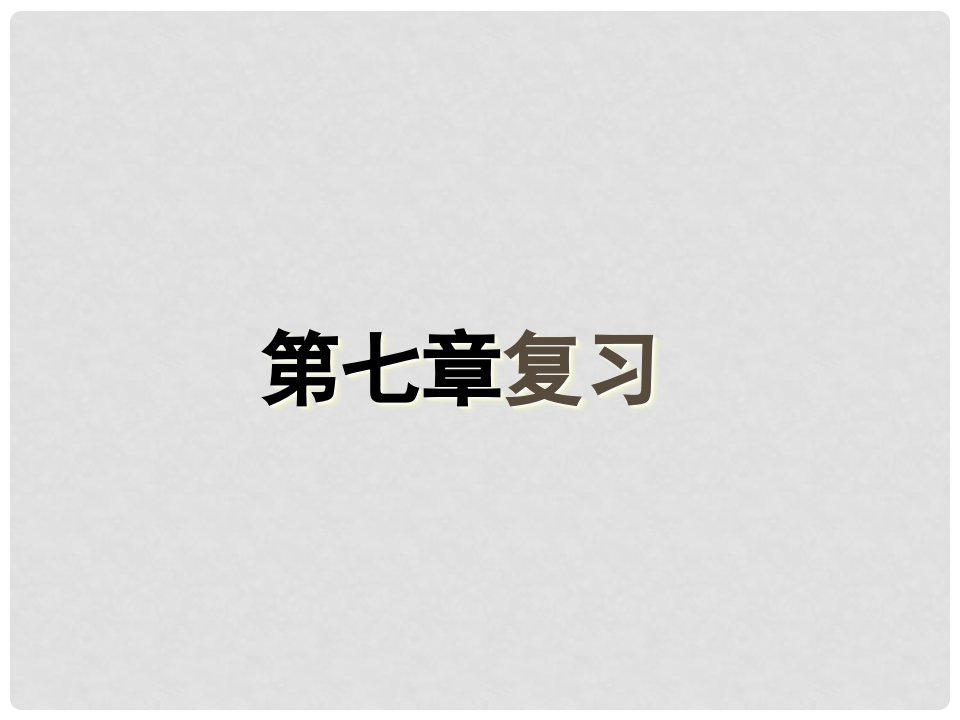 第七章复习